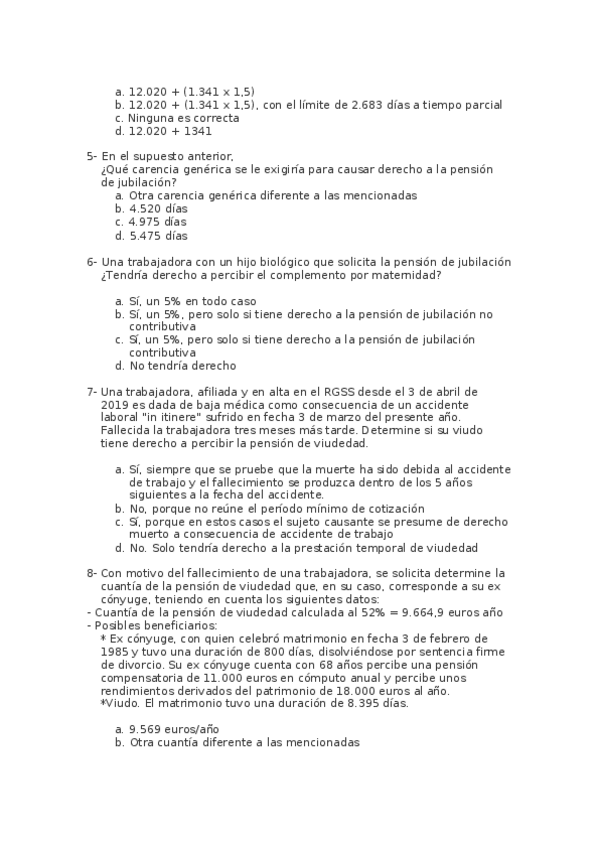 a. 12.020 + (1.341 x 1,5)
b. 12.020 + (1.341 x 1,5), con el límite de 2.683 días a tiempo parcial
c. Ninguna es correcta
d. 12.020 + 1341

5- En el supuesto anterior, ¿Qué carencia genérica se le exigiría para causar derecho a la pensión de jubilación?
a. Otra carencia genérica diferente a las mencionadas
b. 4.520 días
c. 4.975 días
d. 5.475 días

6- Una trabajadora con un hijo biológico que solicita la pensión de jubilación ¿Tendría derecho a percibir el complemento por maternidad?

a. Sí, un 5% en todo caso
b. Sí, un 5%, pero solo si tiene derecho a la pensión de jubilación no contributiva
c. Sí, un 5%, pero solo si tiene derecho a la pensión de jubilación contributiva
d. No tendría derecho

7- Una trabajadora, afiliada y en alta en el RGSS desde el 3 de abril de 2019 es dada de baja médica como consecuencia de un accidente laboral "in itinere" sufrido en fecha 3 de marzo del presente año. Fallecida la trabajadora tres meses más tarde. Determine si su viudo tiene derecho a percibir la pensión de viudedad.

a. Sí, siempre que se pruebe que la muerte ha sido debida al accidente de trabajo y el fallecimiento se produzca dentro de los 5 años siguientes a la fecha del accidente.
b. No, porque no reúne el período mínimo de cotización
c. Sí, porque en estos casos el sujeto causante se presume de derecho muerto a consecuencia de accidente de trabajo
d. No. Solo tendría derecho a la prestación temporal de viudedad

8- Con motivo del fallecimiento de una trabajadora, se solicita determine la cuantía de la pensión de viudedad que, en su caso, corresponde a su ex cónyuge, teniendo en cuenta los siguientes datos:
- Cuantía de la pensión de viudedad calculada al 52% = 9.664,9 euros año
- Posibles beneficiarios:
* Ex cónyuge, con quien celebró matrimonio en fecha 3 de febrero de 1985 y tuvo una duración de 800 días, disolviéndose por sentencia firme de divorcio. Su ex cónyuge cuenta con 68 años percibe una pensión compensatoria de 11.000 euros en cómputo anual y percibe unos rendimientos derivados del patrimonio de 18.000 euros al año.
*Viudo. El matrimonio tuvo una duración de 8.395 días.

a. 9.569 euros/año
b. Otra cuantía diferente a las mencionadas